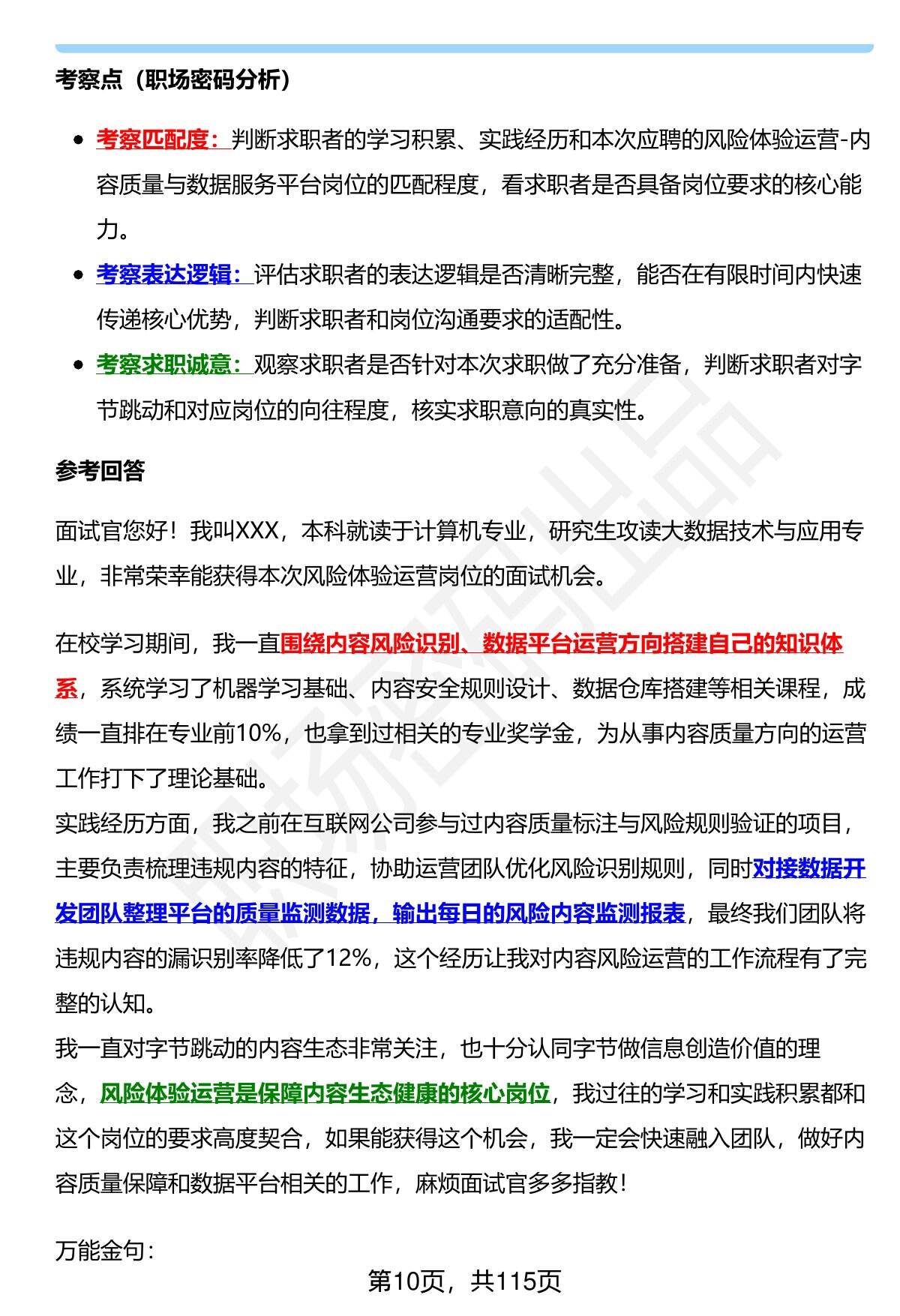 考察点（职场密码分析）

- 考察匹配度：判断求职者的学习积累、实践经历和本次应聘的风险体验运营-内容质量与数据服务平台岗位的匹配程度，看求职者是否具备岗位要求的核心能力。
- 考察表达逻辑：评估求职者的表达逻辑是否清晰完整，能否在有限时间内快速传递核心优势，判断求职者和岗位沟通要求的适配性。
- 考察求职诚意：观察求职者是否针对本次求职做了充分准备，判断求职者对字节跳动和对应岗位的向往程度，核实求职意向的真实性。

参考回答

面试官您好！我叫XXX，本科就读于计算机专业，研究生攻读大数据技术与应用专业，非常荣幸能获得本次风险体验运营岗位的面试机会。

在校学习期间，我一直围绕内容风险识别、数据平台运营方向搭建自己的知识体系，系统学习了机器学习基础、内容安全规则设计、数据仓库搭建等相关课程，成绩一直排在专业前10%，也拿到过相关的专业奖学金，为从事内容质量方向的运营工作打下了理论基础。
实践经历方面，我之前在互联网公司参与过内容质量标注与风险规则验证的项目，主要负责梳理违规内容的特征，协助运营团队优化风险识别规则，同时对接数据开发团队整理平台的质量监测数据，输出每日的风险内容监测报表，最终我们团队将违规内容的漏识别率降低了12%，这个经历让我对内容风险运营的工作流程有了完整的认知。
我一直对字节跳动的内容生态非常关注，也十分认同字节做信息创造价值的理念，风险体验运营是保障内容生态健康的核心岗位，我过往的学习和实践积累都和这个岗位的要求高度契合，如果能获得这个机会，我一定会快速融入团队，做好内容质量保障和数据平台相关的工作，麻烦面试官多多指教！

万能金句：

第10页，共115页